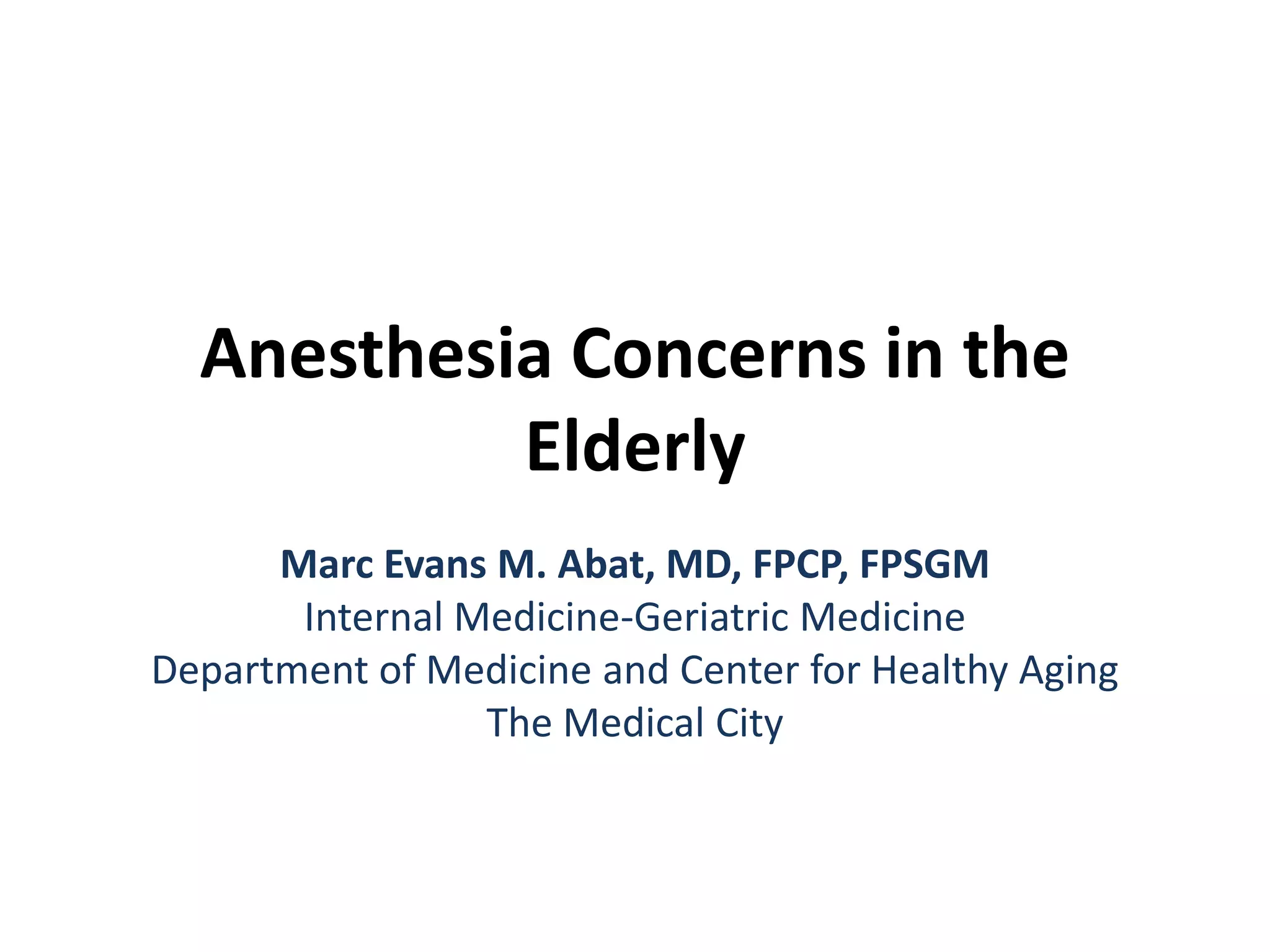 Anesthesia Concerns in the Elderly

Marc Evans M. Abat, MD, FPCP, FPSGM
Internal Medicine-Geriatric Medicine
Department of Medicine and Center for Healthy Aging
The Medical City